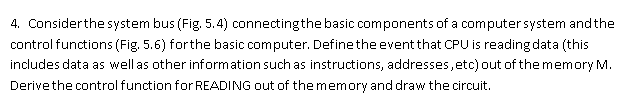 4. Consider the system bus (Fig. 5.4) connecting the basic components of a computer system and the control functions (Fig. 5.6) for the basic computer. Define the event that CPU is reading data (this includes data as well as other information such as instructions, addresses ,etc) out of the memory M. Derive the control function for READING out of the memory and draw the circuit.